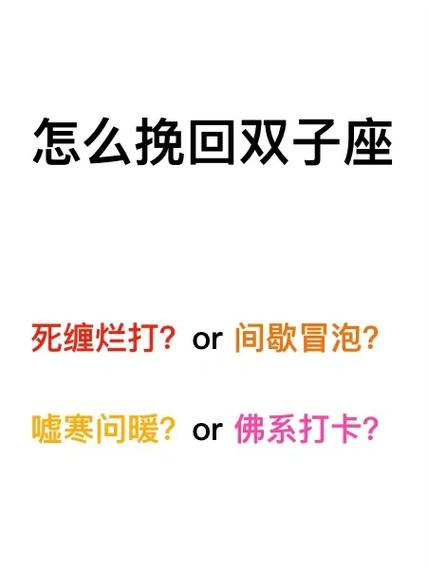 怎么挽回双子座

死缠烂打？ or 间歇冒泡？

嘘寒问暖？ or 佛系打卡？